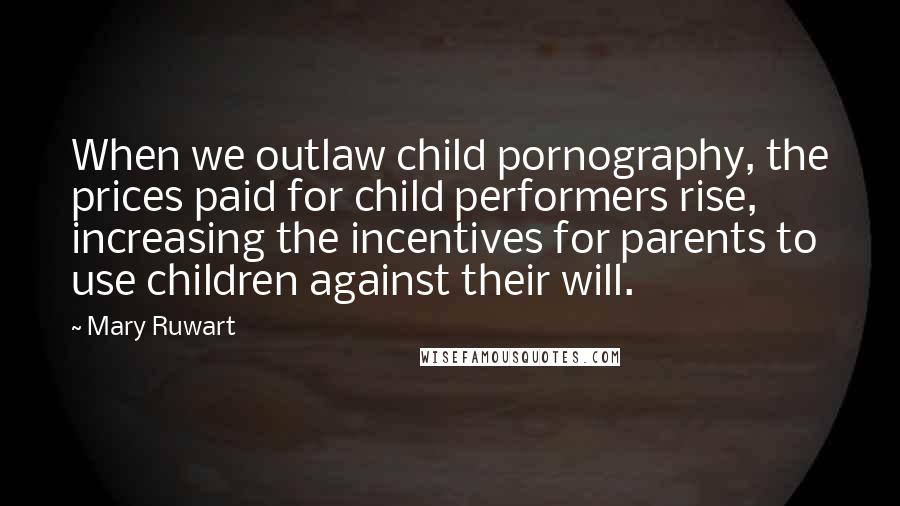 When we outlaw child pornography, the prices paid for child performers rise, increasing the incentives for parents to use children against their will.

~ Mary Ruwart

WISEFAMOUSQUOTES.COM